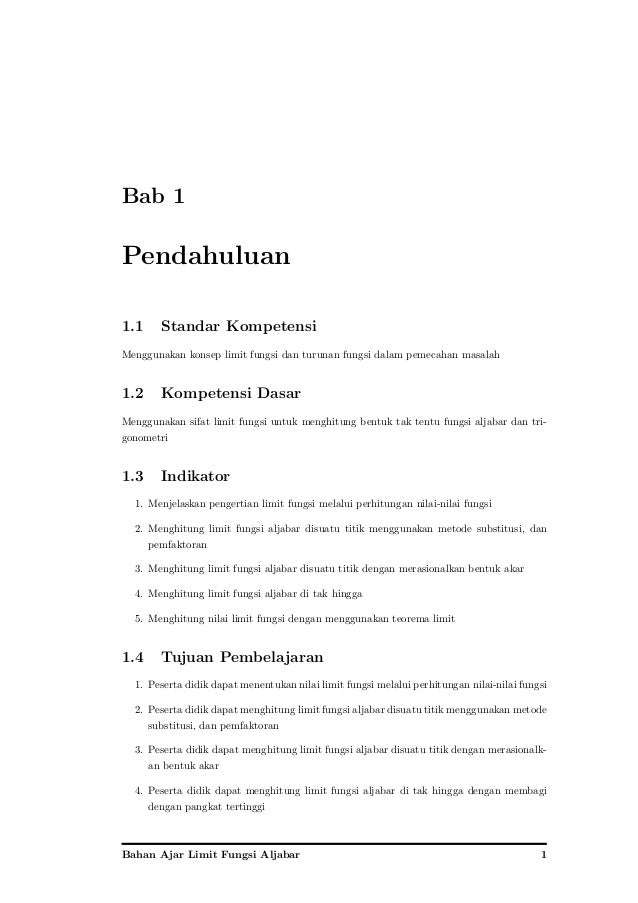 Bab 1

Pendahuluan

1.1 Standar Kompetensi

Menggunakan konsep limit fungsi dan turunan fungsi dalam pemecahan masalah

1.2 Kompetensi Dasar

Menggunakan sifat limit fungsi untuk menghitung bentuk tak tentu fungsi aljabar dan trigonometri

1.3 Indikator

1. Menjelaskan pengertian limit fungsi melalui perhitungan nilai-nilai fungsi

2. Menghitung limit fungsi aljabar disuatu titik menggunakan metode substitusi, dan pemfaktoran

3. Menghitung limit fungsi aljabar disuatu titik dengan merasionalkan bentuk akar

4. Menghitung limit fungsi aljabar di tak hingga

5. Menghitung nilai limit fungsi dengan menggunakan teorema limit

1.4 Tujuan Pembelajaran

1. Peserta didik dapat menentukan nilai limit fungsi melalui perhitungan nilai-nilai fungsi

2. Peserta didik dapat menghitung limit fungsi aljabar disuatu titik menggunakan metode substitusi, dan pemfaktoran

3. Peserta didik dapat menghitung limit fungsi aljabar disuatu titik dengan merasionalkan bentuk akar

4. Peserta didik dapat menghitung limit fungsi aljabar di tak hingga dengan membagi dengan pangkat tertinggi

Bahan Ajar Limit Fungsi Aljabar 1